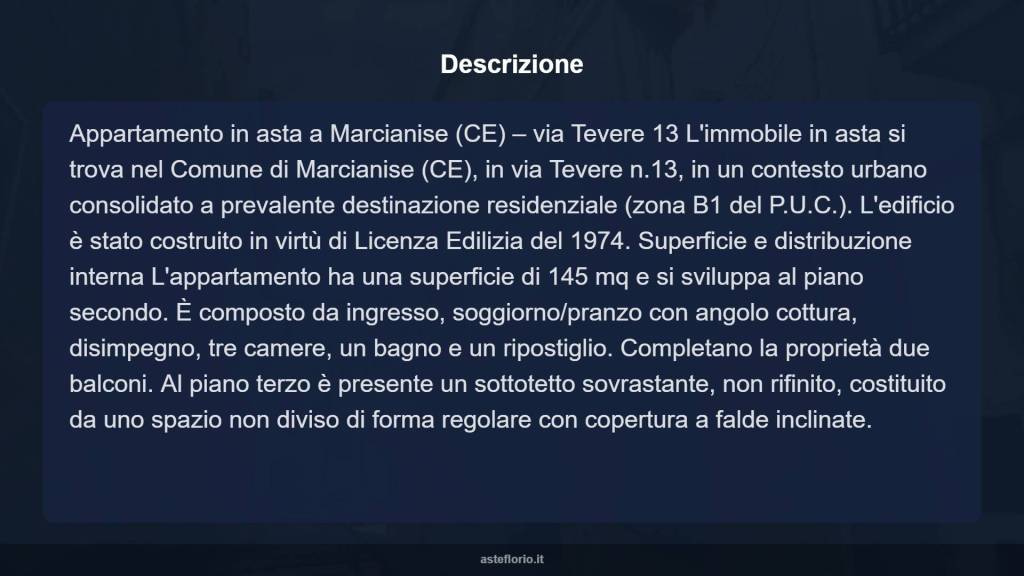 Descrizione

Appartamento in asta a Marcianise (CE) – via Tevere 13 L'immobile in asta si trova nel Comune di Marcianise (CE), in via Tevere n.13, in un contesto urbano consolidato a prevalente destinazione residenziale (zona B1 del P.U.C.). L'edificio è stato costruito in virtù di Licenza Edilizia del 1974. Superficie e distribuzione interna L'appartamento ha una superficie di 145 mq e si sviluppa al piano secondo. È composto da ingresso, soggiorno/pranzo con angolo cottura, disimpegno, tre camere, un bagno e un ripostiglio. Completano la proprietà due balconi. Al piano terzo è presente un sottotetto sovrastante, non rifinito, costituito da uno spazio non diviso di forma regolare con copertura a falde inclinate.

asteflorio.it